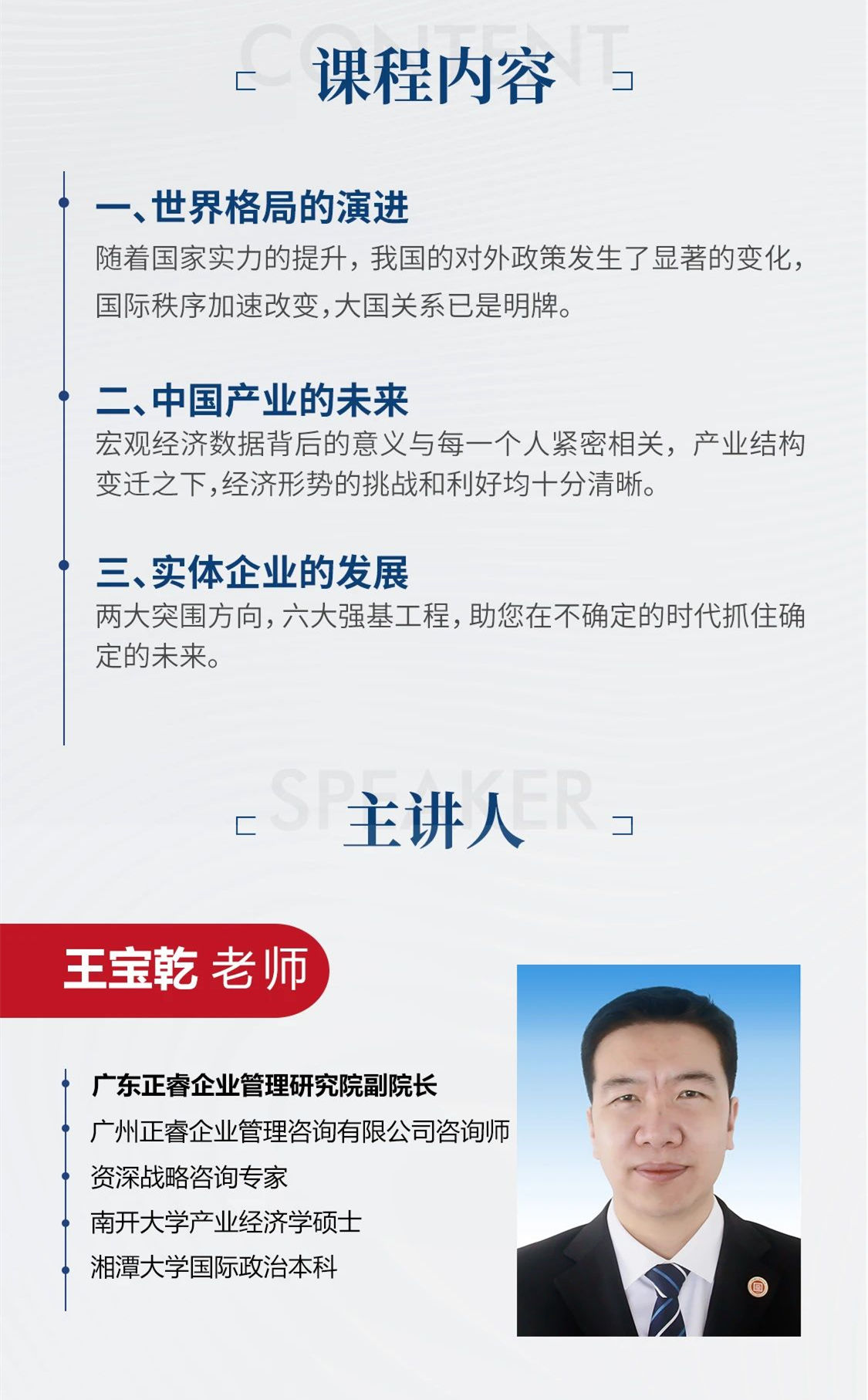 CONTENT

课程内容

一、世界格局的演进
随着国家实力的提升，我国的对外政策发生了显著的变化，国际秩序加速改变，大国关系已是明牌。

二、中国产业的未来
宏观经济数据背后的意义与每一个人紧密相关，产业结构变迁之下，经济形势的挑战和利好均十分清晰。

三、实体企业的发展
两大突围方向，六大强基工程，助您在不确定的时代抓住确定的未来。

SPEAKER

主讲人

王宝乾 老师

广东正睿企业管理研究院副院长
广州正睿企业管理咨询有限公司咨询师
资深战略咨询专家
南开大学产业经济学硕士
湘潭大学国际政治本科